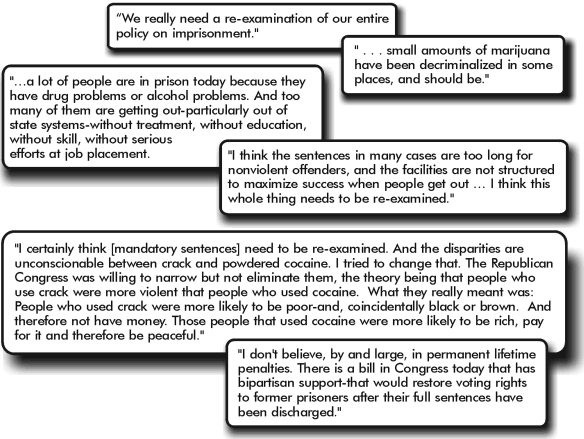 "We really need a re-examination of our entire policy on imprisonment."

" . . . small amounts of marijuana have been decriminalized in some places, and should be."

"...a lot of people are in prison today because they have drug problems or alcohol problems. And too many of them are getting out-particularly out of state systems-without treatment, without education, without skill, without serious efforts at job placement.

"I think the sentences in many cases are too long for nonviolent offenders, and the facilities are not structured to maximize success when people get out ... I think this whole thing needs to be re-examined."

"I certainly think [mandatory sentences] need to be re-examined. And the disparities are unconscionable between crack and powdered cocaine. I tried to change that. The Republican Congress was willing to narrow but not eliminate them, the theory being that people who use crack were more violent that people who used cocaine. What they really meant was: People who used crack were more likely to be poor-and, coincidentally black or brown. And therefore not have money. Those people that used cocaine were more likely to be rich, pay for it and therefore be peaceful."

"I don't believe, by and large, in permanent lifetime penalties. There is a bill in Congress today that has bipartisan support-that would restore voting rights to former prisoners after their full sentences have been discharged."